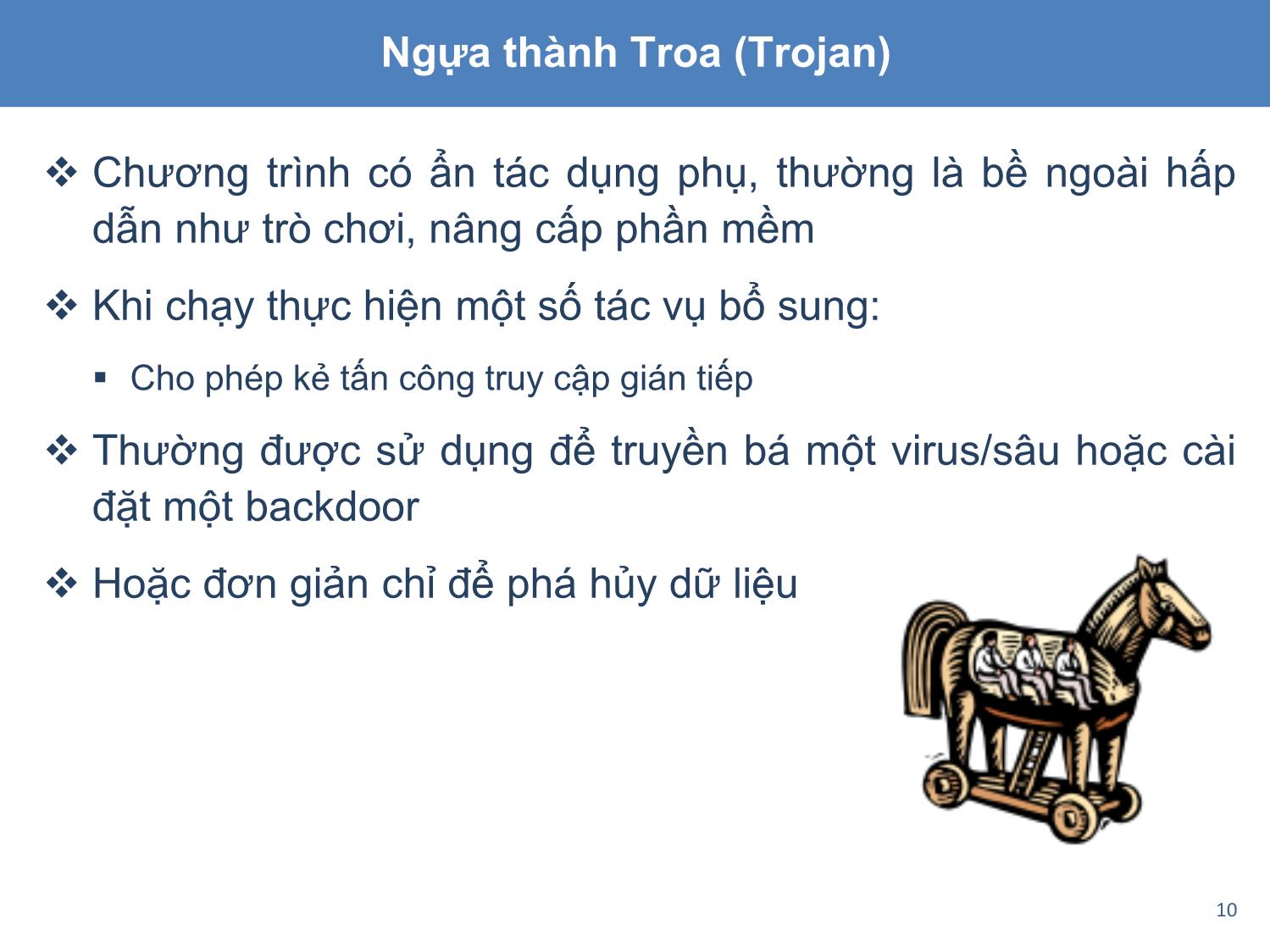 Ngựa thành Troa (Trojan)

❖ Chương trình có ẩn tác dụng phụ, thường là bề ngoài hấp dẫn như trò chơi, nâng cấp phần mềm

❖ Khi chạy thực hiện một số tác vụ bổ sung:

▪ Cho phép kẻ tấn công truy cập gián tiếp

❖ Thường được sử dụng để truyền bá một virus/sâu hoặc cài đặt một backdoor

❖ Hoặc đơn giản chỉ để phá hủy dữ liệu

10